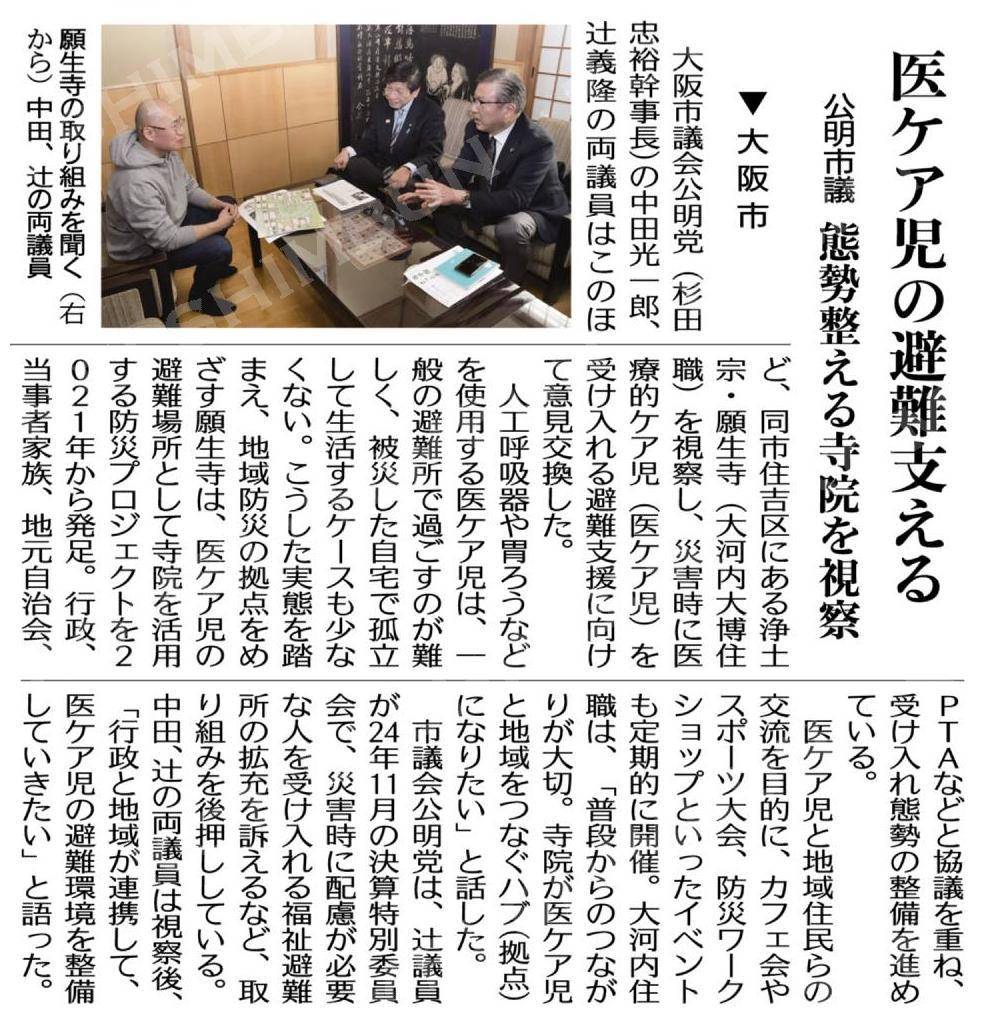 医ケア児の避難支える

公明市議　態勢整える寺院を視察

▼大阪市

大阪市議会公明党（杉田忠裕幹事長）の中田光一郎、辻義隆の両議員はこのほど、同市住吉区にある浄土宗・願生寺（大河内大博住職）を視察し、災害時に医療的ケア児（医ケア児）を受け入れる避難支援に向けて意見交換した。

人工呼吸器や胃ろうなどを使用する医ケア児は、一般の避難所で過ごすのが難しく、被災した自宅で孤立して生活するケースも少なくない。こうした実態を踏まえ、地域防災の拠点をめざす願生寺は、医ケア児の避難場所として寺院を活用する防災プロジェクトを2021年から発足。行政、当事者家族、地元自治会、PTAなどと協議を重ね、受け入れ態勢の整備を進めている。

医ケア児と地域住民らの交流を目的に、カフェ会やスポーツ大会、防災ワークショップといったイベントも定期的に開催。大河内住職は、「普段からのつながりが大切。寺院が医ケア児と地域をつなぐハブ（拠点）になりたい」と話した。

市議会公明党は、辻議員が24年11月の決算特別委員会で、災害時に配慮が必要な人を受け入れる福祉避難所の拡充を訴えるなど、取り組みを後押ししている。中田、辻の両議員は視察後、「行政と地域が連携して、医ケア児の避難環境を整備していきたい」と語った。

願生寺の取り組みを聞く（右から）中田、辻の両議員